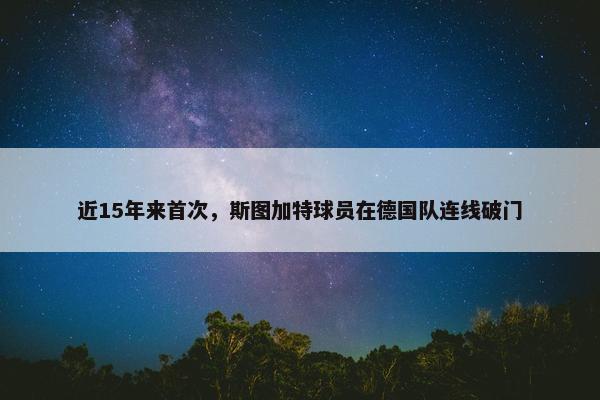 近15年来首次，斯图加特球员在德国队连线破门